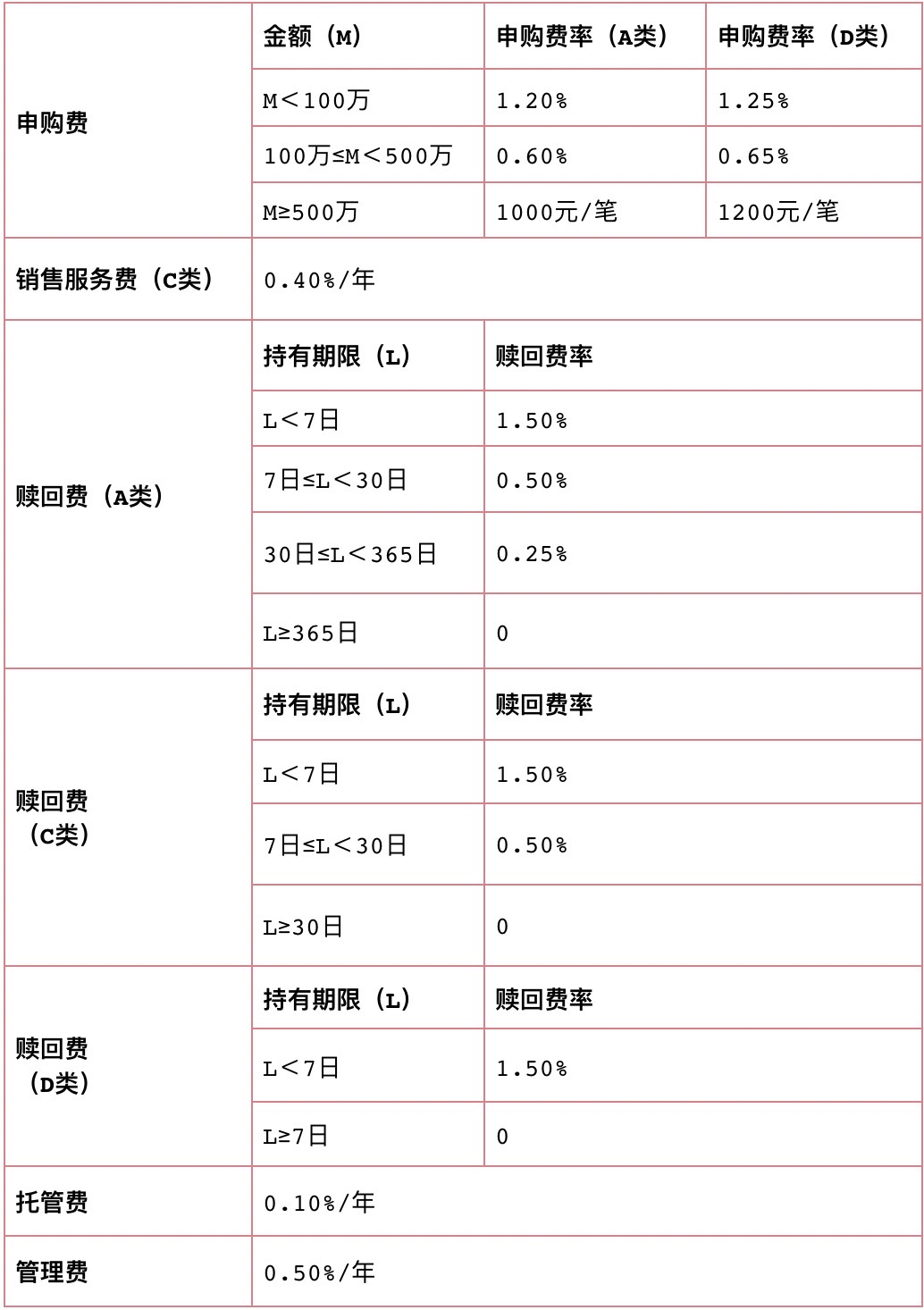 | 申购费 | 金额（M） | 申购费率（A类） | 申购费率（D类） |
|---|---|---|---|
| | M＜100万 | 1.20% | 1.25% |
| | 100万≤M＜500万 | 0.60% | 0.65% |
| | M≥500万 | 1000元/笔 | 1200元/笔 |
| 销售服务费（C类） | 0.40%/年 | | |
| 赎回费（A类） | 持有期限（L） | 赎回费率 | |
| | L＜7日 | 1.50% | |
| | 7日≤L＜30日 | 0.50% | |
| | 30日≤L＜365日 | 0.25% | |
| | L≥365日 | 0 | |
| 赎回费（C类） | 持有期限（L） | 赎回费率 | |
| | L＜7日 | 1.50% | |
| | 7日≤L＜30日 | 0.50% | |
| | L≥30日 | 0 | |
| 赎回费（D类） | 持有期限（L） | 赎回费率 | |
| | L＜7日 | 1.50% | |
| | L≥7日 | 0 | |
| 托管费 | 0.10%/年 | | |
| 管理费 | 0.50%/年 | | |